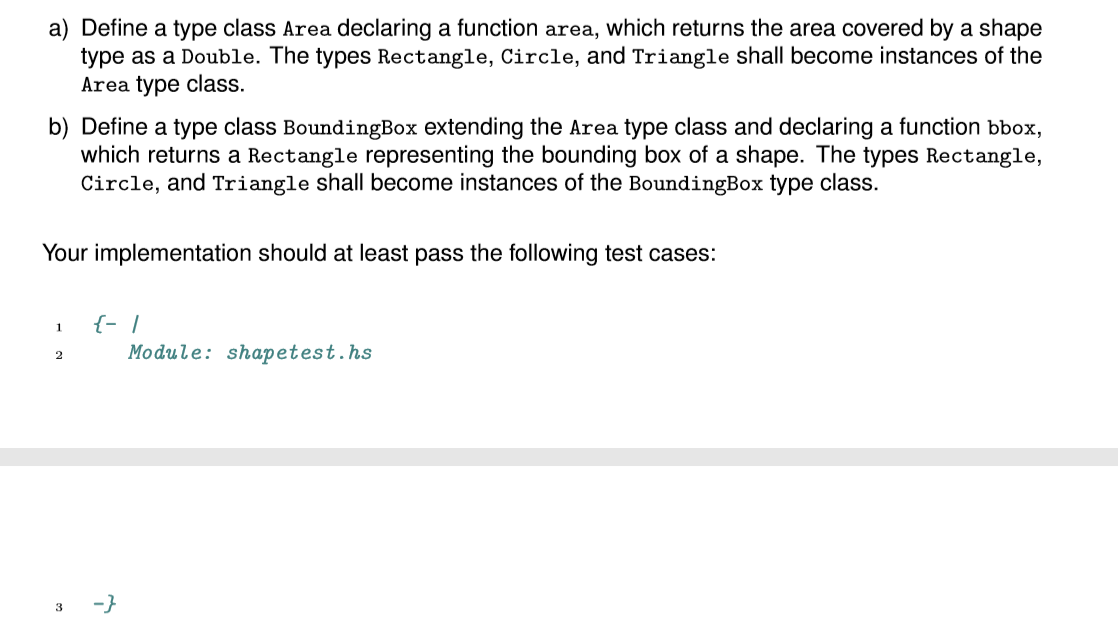 a) Define a type class Area declaring a function area, which returns the area covered by a shape type as a Double. The types Rectangle, Circle, and Triangle shall become instances of the Area type class.

b) Define a type class BoundingBox extending the Area type class and declaring a function bbox, which returns a Rectangle representing the bounding box of a shape. The types Rectangle, Circle, and Triangle shall become instances of the BoundingBox type class.

Your implementation should at least pass the following test cases:

1 {- |
2 Module: shapetest.hs

3 -}